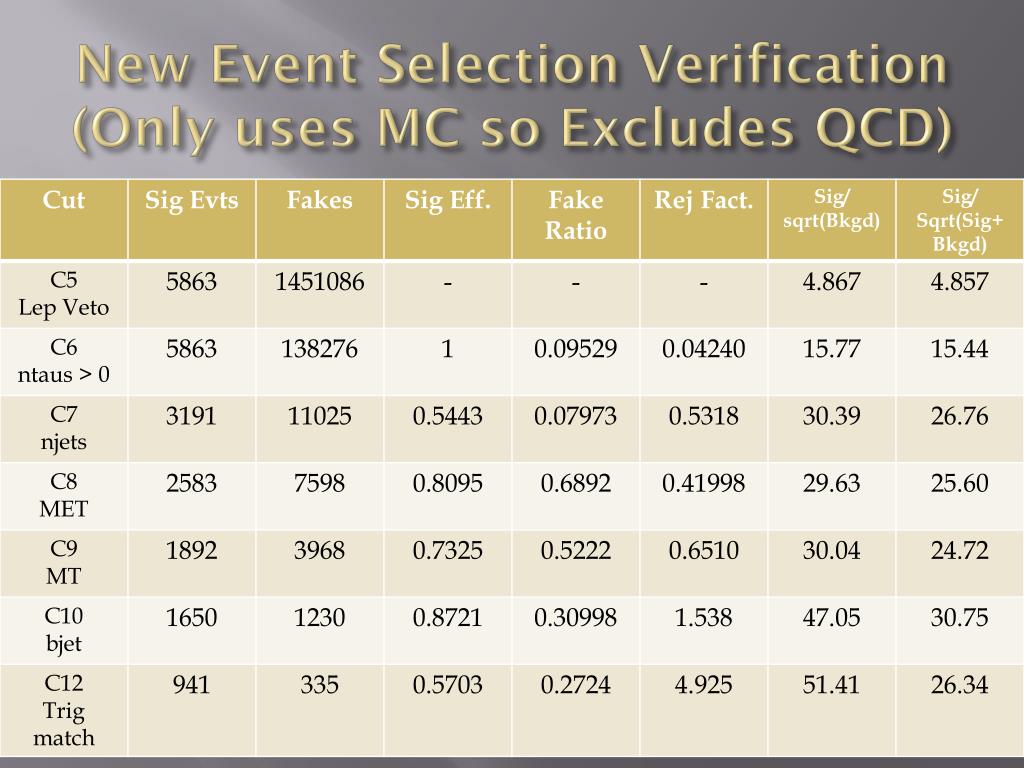 New Event Selection Verification (Only uses MC so Excludes QCD)

| Cut | Sig Evts | Fakes | Sig Eff. | Fake Ratio | Rej Fact. | Sig/ sqrt(Bkgd) | Sig/ Sqrt(Sig+ Bkgd) |
|---|---|---|---|---|---|---|---|
| C5 Lep Veto | 5863 | 1451086 | - | - | - | 4.867 | 4.857 |
| C6 ntaus > 0 | 5863 | 138276 | 1 | 0.09529 | 0.04240 | 15.77 | 15.44 |
| C7 njets | 3191 | 11025 | 0.5443 | 0.07973 | 0.5318 | 30.39 | 26.76 |
| C8 MET | 2583 | 7598 | 0.8095 | 0.6892 | 0.41998 | 29.63 | 25.60 |
| C9 MT | 1892 | 3968 | 0.7325 | 0.5222 | 0.6510 | 30.04 | 24.72 |
| C10 bjet | 1650 | 1230 | 0.8721 | 0.30998 | 1.538 | 47.05 | 30.75 |
| C12 Trig match | 941 | 335 | 0.5703 | 0.2724 | 4.925 | 51.41 | 26.34 |